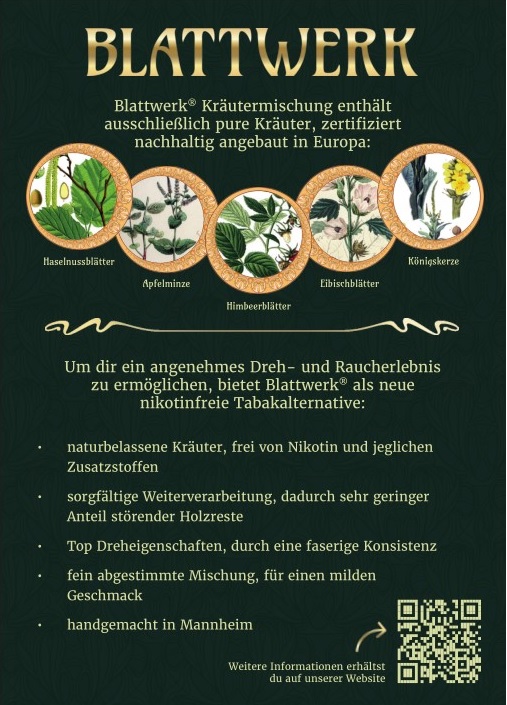 BLATTWERK

Blattwerk® Kräutermischung enthält ausschließlich pure Kräuter, zertifiziert nachhaltig angebaut in Europa:

Haselnussblätter

Apfelminze

Himbeerblätter

Eibischblätter

Königskerze

Um dir ein angenehmes Dreh- und Raucherlebnis zu ermöglichen, bietet Blattwerk® als neue nikotinfreie Tabakalternative:

• naturbelassene Kräuter, frei von Nikotin und jeglichen Zusatzstoffen

• sorgfältige Weiterverarbeitung, dadurch sehr geringer Anteil störender Holzreste

• Top Dreheigenschaften, durch eine faserige Konsistenz

• fein abgestimmte Mischung, für einen milden Geschmack

• handgemacht in Mannheim

Weitere Informationen erhältst du auf unserer Website